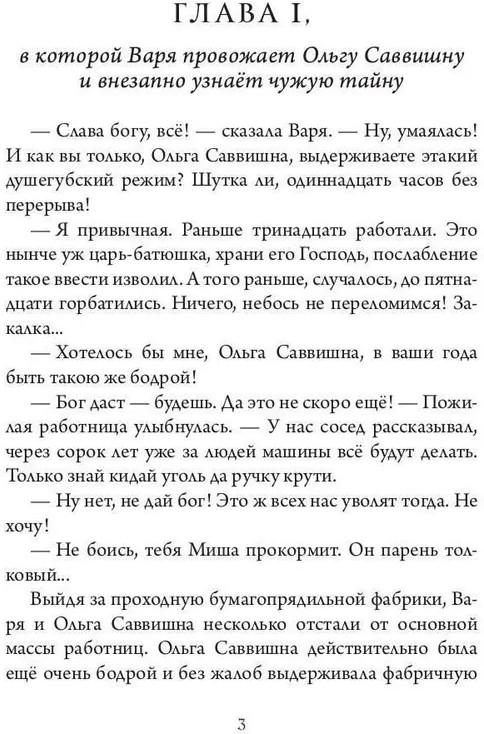 ГЛАВА I,

в которой Варя провожает Ольгу Саввишну и внезапно узнаёт чужую тайну

— Слава богу, всё! — сказала Варя. — Ну, умаялась! И как вы только, Ольга Саввишна, выдерживаете этакий душегубский режим? Шутка ли, одиннадцать часов без перерыва!

— Я привычная. Раньше тринадцать работали. Это нынче уж царь-батюшка, храни его Господь, послабление такое ввести изволил. А того раньше, случалось, до пятнадцати горбатились. Ничего, небось не переломимся! Закалка...

— Хотелось бы мне, Ольга Саввишна, в ваши года быть такою же бодрой!

— Бог даст — будешь. Да это не скоро ещё! — Пожилая работница улыбнулась. — У нас сосед рассказывал, через сорок лет уже за людей машины всё будут делать. Только знай кидай уголь да ручку крути.

— Ну нет, не дай бог! Это ж всех нас уволят тогда. Не хочу!

— Не боись, тебя Миша прокормит. Он парень толковый...

Выйдя за проходную бумагопрядильной фабрики, Варя и Ольга Саввишна несколько отстали от основной массы работниц. Ольга Саввишна действительно была ещё очень бодрой и без жалоб выдерживала фабричную

3